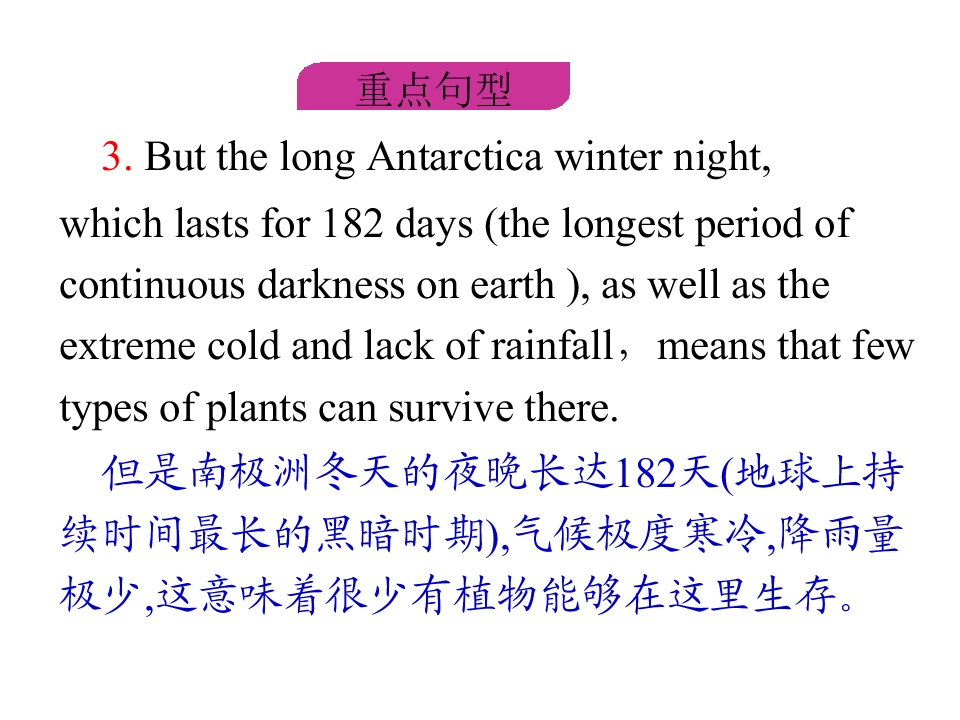 重点句型

3. But the long Antarctica winter night, which lasts for 182 days (the longest period of continuous darkness on earth ), as well as the extreme cold and lack of rainfall， means that few types of plants can survive there.

但是南极洲冬天的夜晚长达182天(地球上持续时间最长的黑暗时期),气候极度寒冷,降雨量极少,这意味着很少有植物能够在这里生存。